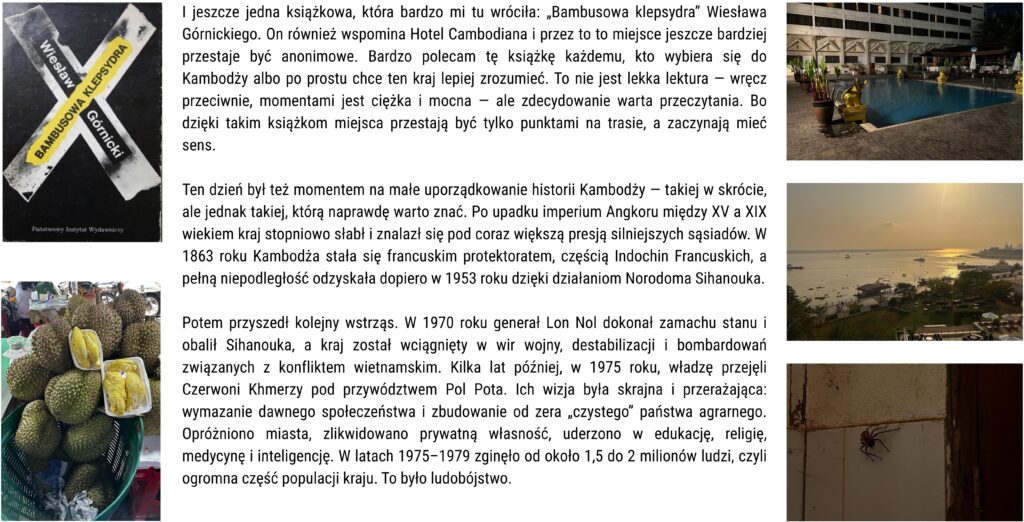 Wiesław Górnicki
BAMBUSOWA KLEPSYDRA
Państwowy Instytut Wydawniczy

I jeszcze jedna książkowa, która bardzo mi tu wróciła: „Bambusowa klepsydra" Wiesława Górnickiego. On również wspomina Hotel Cambodiana i przez to to miejsce jeszcze bardziej przestaje być anonimowe. Bardzo polecam tę książkę każdemu, kto wybiera się do Kambodży albo po prostu chce ten kraj lepiej zrozumieć. To nie jest lekka lektura — wręcz przeciwnie, momentami jest ciężka i mocna — ale zdecydowanie warta przeczytania. Bo dzięki takim książkom miejsca przestają być tylko punktami na trasie, a zaczynają mieć sens.

Ten dzień był też momentem na małe uporządkowanie historii Kambodży — takiej w skrócie, ale jednak takiej, którą naprawdę warto znać. Po upadku imperium Angkoru między XV a XIX wiekiem kraj stopniowo słabł i znalazł się pod coraz większą presją silniejszych sąsiadów. W 1863 roku Kambodża stała się francuskim protektoratem, częścią Indochin Francuskich, a pełną niepodległość odzyskała dopiero w 1953 roku dzięki działaniom Norodoma Sihanouka.

Potem przyszedł kolejny wstrząs. W 1970 roku generał Lon Nol dokonał zamachu stanu i obalił Sihanouka, a kraj został wciągnięty w wir wojny, destabilizacji i bombardowań związanych z konfliktem wietnamskim. Kilka lat później, w 1975 roku, władzę przejęli Czerwoni Khmerzy pod przywództwem Pol Pota. Ich wizja była skrajna i przerażająca: wymazanie dawnego społeczeństwa i zbudowanie od zera „czystego" państwa agrarnego. Opróżniono miasta, zlikwidowano prywatną własność, uderzono w edukację, religię, medycynę i inteligencję. W latach 1975–1979 zginęło od około 1,5 do 2 milionów ludzi, czyli ogromna część populacji kraju. To było ludobójstwo.